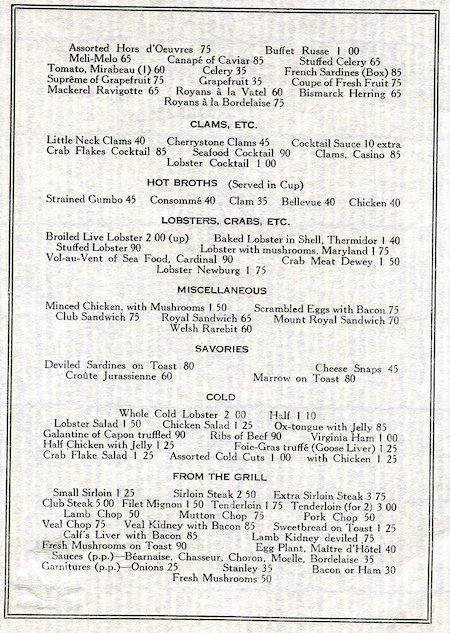 Assorted Hors d'Oeuvres 75 Buffet Russe 1 00
Meli-Melo 65 Canapé of Caviar 85 Stuffed Celery 65
Tomato, Mirabeau (1) 60 Celery 35 French Sardines (Box) 85
Suprême of Grapefruit 75 Grapefruit 35 Coupe of Fresh Fruit 75
Mackerel Ravigotte 65 Royans à la Vatel 60 Bismarck Herring 65
Royans à la Bordelaise 75

CLAMS, ETC.

Little Neck Clams 40 Cherrystone Clams 45 Cocktail Sauce 10 extra
Crab Flakes Cocktail 85 Seafood Cocktail 90 Clams, Casino 85
Lobster Cocktail 1 00

HOT BROTHS (Served in Cup)

Strained Gumbo 45 Consommé 40 Clam 35 Bellevue 40 Chicken 40

LOBSTERS, CRABS, ETC.

Broiled Live Lobster 2 00 (up) Baked Lobster in Shell, Thermidor 1 40
Stuffed Lobster 90 Lobster with mushrooms, Maryland 1 75
Vol-au-Vent of Sea Food, Cardinal 90 Crab Meat Dewey 1 50
Lobster Newburg 1 75

MISCELLANEOUS

Minced Chicken, with Mushrooms 1 50 Scrambled Eggs with Bacon 75
Club Sandwich 75 Royal Sandwich 65 Mount Royal Sandwich 70
Welsh Rarebit 60

SAVORIES

Deviled Sardines on Toast 80 Cheese Snaps 45
Croûte Jurassienne 60 Marrow on Toast 80

COLD

Whole Cold Lobster 2 00 Half 1 10
Lobster Salad 1 50 Chicken Salad 1 25 Ox-tongue with Jelly 85
Galantine of Capon truffled 90 Ribs of Beef 90 Virginia Ham 1 00
Half Chicken with Jelly 1 25 Foie-Gras truffé (Goose Liver) 1 25
Crab Flake Salad 1 25 Assorted Cold Cuts 1 00 with Chicken 1 25

FROM THE GRILL

Small Sirloin 1 25 Sirloin Steak 2 50 Extra Sirloin Steak 3 75
Club Steak 5 00 Filet Mignon 1 50 Tenderloin 1 75 Tenderloin (for 2) 3 00
Lamb Chop 50 Mutton Chop 75 Pork Chop 50
Veal Chop 75 Veal Kidney with Bacon 85 Sweetbread on Toast 1 25
Calf's Liver with Bacon 85 Lamb Kidney deviled 75
Fresh Mushrooms on Toast 90 Egg Plant, Maître d'Hôtel 40
Sauces (p.p.)—Béarnaise, Chasseur, Choron, Moelle, Bordelaise 35
Garnitures (p.p.)—Onions 25 Stanley 35 Bacon or Ham 30
Fresh Mushrooms 50